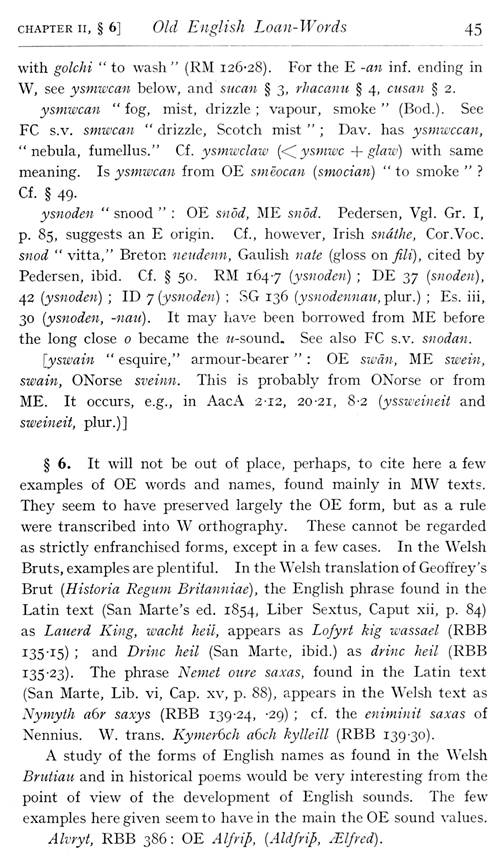 CHAPTER II, § 6] Old English Loan-Words 45

with golchi "to wash" (RM 126·28). For the E -an inf. ending in W, see ysmwcan below, and sucan § 3, rhacanu § 4, cusan § 2.

ysmwcan "fog, mist, drizzle; vapour, smoke" (Bod.). See FC s.v. smwcan "drizzle, Scotch mist"; Dav. has ysmwccan, "nebula, fumellus." Cf. ysmwclaw (< ysmwc + glaw) with same meaning. Is ysmwcan from OE smēocan (smocian) "to smoke"? Cf. § 49.

ysnoden "snood": OE snōd, ME snōd. Pedersen, Vgl. Gr. I, p. 85, suggests an E origin. Cf., however, Irish snáthe, Cor.Voc. snod "vitta," Breton neudenn, Gaulish nate (gloss on fili), cited by Pedersen, ibid. Cf. § 50. RM 164·7 (ysnoden); DE 37 (snoden), 42 (ysnoden); ID 7 (ysnoden); SG 136 (ysnodennau, plur.); Es. iii, 30 (ysnoden, -nau). It may have been borrowed from ME before the long close o became the u-sound. See also FC s.v. snodan.

[yswain "esquire," armour-bearer": OE swān, ME swein, swain, ONorse sveinn. This is probably from ONorse or from ME. It occurs, e.g., in AacA 2·12, 20·21, 8·2 (yssweineit and sweineit, plur.)]

§ 6. It will not be out of place, perhaps, to cite here a few examples of OE words and names, found mainly in MW texts. They seem to have preserved largely the OE form, but as a rule were transcribed into W orthography. These cannot be regarded as strictly enfranchised forms, except in a few cases. In the Welsh Bruts, examples are plentiful. In the Welsh translation of Geoffrey's Brut (Historia Regum Britanniae), the English phrase found in the Latin text (San Marte's ed. 1854, Liber Sextus, Caput xii, p. 84) as Lauerd King, wacht heil, appears as Lofyrt kig wassael (RBB 135·15); and Drinc heil (San Marte, ibid.) as drinc heil (RBB 135·23). The phrase Nemet oure saxas, found in the Latin text (San Marte, Lib. vi, Cap. xv, p. 88), appears in the Welsh text as Nymyth a6r saxys (RBB 139·24, ·29); cf. the eniminit saxas of Nennius. W. trans. Kymer6ch a6ch kylleill (RBB 139·30).

A study of the forms of English names as found in the Welsh Brutiau and in historical poems would be very interesting from the point of view of the development of English sounds. The few examples here given seem to have in the main the OE sound values.

Alvryt, RBB 386: OE Alfriþ, (Aldfriþ, Ælfred).